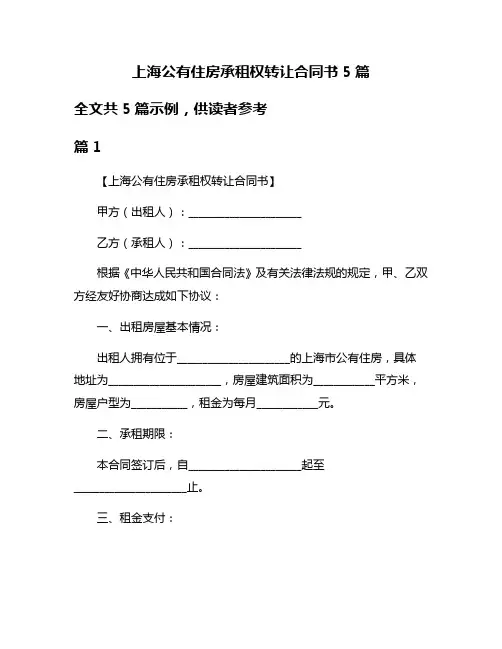 上海公有住房承租权转让合同书 5 篇

全文共 5 篇示例，供读者参考

篇 1

【上海公有住房承租权转让合同书】

甲方（出租人）：____________________

乙方（承租人）：____________________

根据《中华人民共和国合同法》及有关法律法规的规定，甲、乙双方经友好协商达成如下协议：

一、出租房屋基本情况：

出租人拥有位于____________________的上海市公有住房，具体地址为____________________，房屋建筑面积为___________平方米，房屋户型为__________，租金为每月___________元。

二、承租期限：

本合同签订后，自____________________起至____________________止。

三、租金支付：